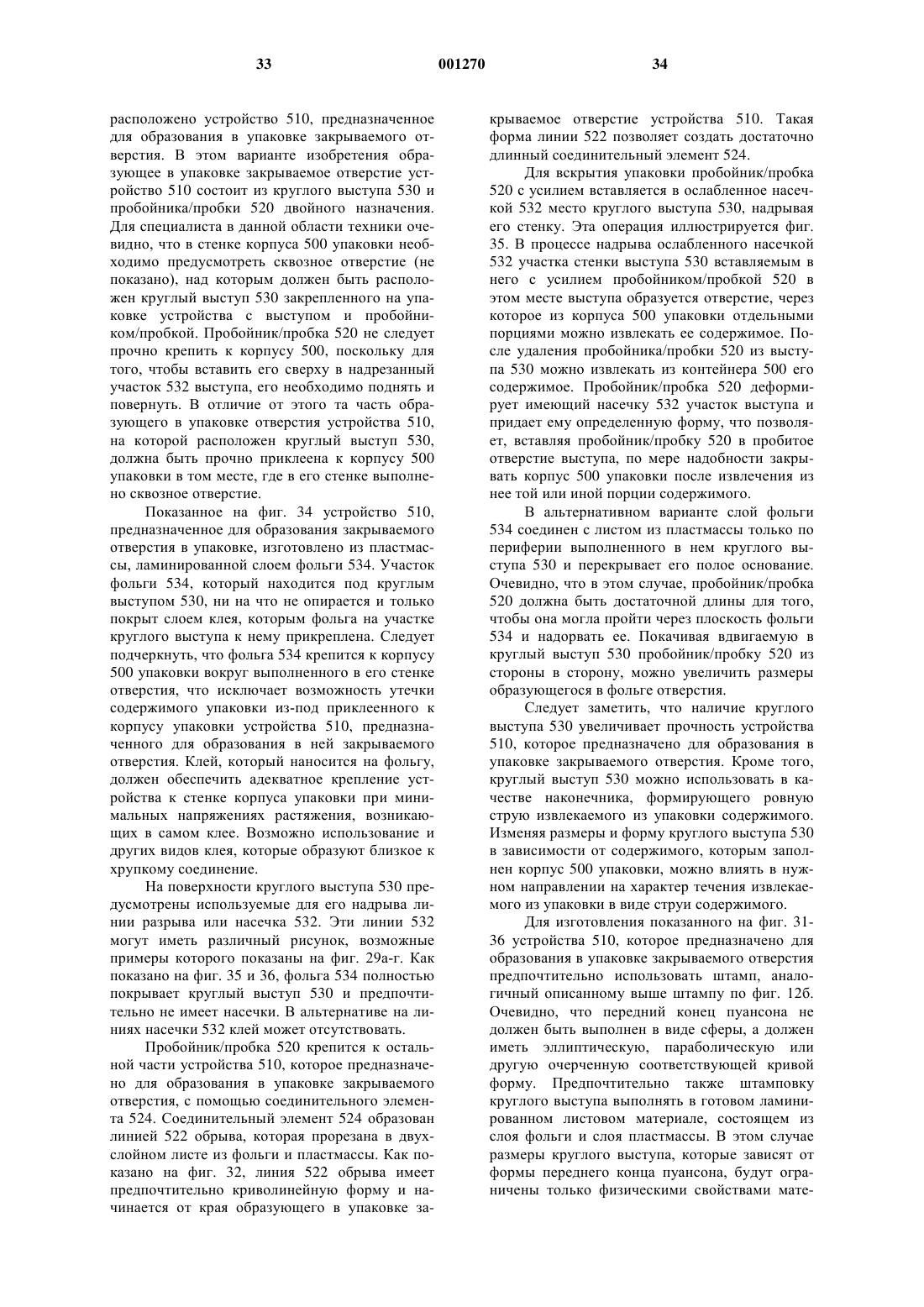 33 001270 34

расположено устройство 510, предназначенное для образования в упаковке закрываемого отверстия. В этом варианте изобретения образующее в упаковке закрываемое отверстие устройство 510 состоит из круглого выступа 530 и пробойника/пробки 520 двойного назначения. Для специалиста в данной области техники очевидно, что в стенке корпуса 500 упаковки необходимо предусмотреть сквозное отверстие (не показано), над которым должен быть расположен круглый выступ 530 закрепленного на упаковке устройства с выступом и пробойником/пробкой. Пробойник/пробка 520 не следует прочно крепить к корпусу 500, поскольку для того, чтобы вставить его сверху в надрезанный участок 532 выступа, его необходимо поднять и повернуть. В отличие от этого та часть образующего в упаковке отверстия устройства 510, на которой расположен круглый выступ 530, должна быть прочно приклеена к корпусу 500 упаковки в том месте, где в его стенке выполнено сквозное отверстие.

Показанное на фиг. 34 устройство 510, предназначенное для образования закрываемого отверстия в упаковке, изготовлено из пластмассы, ламинированной слоем фольги 534. Участок фольги 534, который находится под круглым выступом 530, ни на что не опирается и только покрыт слоем клея, которым фольга на участке круглого выступа к нему прикреплена. Следует подчеркнуть, что фольга 534 крепится к корпусу 500 упаковки вокруг выполненного в его стенке отверстия, что исключает возможность утечки содержимого упаковки из-под приклеенного к корпусу упаковки устройства 510, предназначенного для образования в ней закрываемого отверстия. Клей, который наносится на фольгу, должен обеспечить адекватное крепление устройства к стенке корпуса упаковки при минимальных напряжениях растяжения, возникающих в самом клее. Возможно использование и других видов клея, которые образуют близкое к хрупкому соединение.

На поверхности круглого выступа 530 предусмотрены используемые для его надрыва линии разрыва или насечка 532. Эти линии 532 могут иметь различный рисунок, возможные примеры которого показаны на фиг. 29а-г. Как показано на фиг. 35 и 36, фольга 534 полностью покрывает круглый выступ 530 и предпочтительно не имеет насечки. В альтернативе на линиях насечки 532 клей может отсутствовать.

Пробойник/пробка 520 крепится к остальной части устройства 510, которое предназначено для образования в упаковке закрываемого отверстия, с помощью соединительного элемента 524. Соединительный элемент 524 образован линией 522 обрыва, которая прорезана в двухслойном листе из фольги и пластмассы. Как показано на фиг. 32, линия 522 обрыва имеет предпочтительно криволинейную форму и начинается от края образующего в упаковке закрываемое отверстие устройства 510. Такая форма линии 522 позволяет создать достаточно длинный соединительный элемент 524.

Для вскрытия упаковки пробойник/пробка 520 с усилием вставляется в ослабленное насечкой 532 место круглого выступа 530, надрывая его стенку. Эта операция иллюстрируется фиг. 35. В процессе надрыва ослабленного насечкой 532 участка стенки выступа 530 вставляемым в него с усилием пробойником/пробкой 520 в этом месте выступа образуется отверстие, через которое из корпуса 500 упаковки отдельными порциями можно извлекать ее содержимое. После удаления пробойника/пробки 520 из выступа 530 можно извлекать из контейнера 500 его содержимое. Пробойник/пробка 520 деформирует имеющий насечку 532 участок выступа и придает ему определенную форму, что позволяет, вставляя пробойник/пробку 520 в пробитое отверстие выступа, по мере надобности закрывать корпус 500 упаковки после извлечения из нее той или иной порции содержимого.

В альтернативном варианте слой фольги 534 соединен с листом из пластмассы только по периферии выполненного в нем круглого выступа 530 и перекрывает его полое основание. Очевидно, что в этом случае, пробойник/пробка 520 должна быть достаточной длины для того, чтобы она могла пройти через плоскость фольги 534 и надорвать ее. Покачивая вдвигаемую в круглый выступ 530 пробойник/пробку 520 из стороны в сторону, можно увеличить размеры образующегося в фольге отверстия.

Следует заметить, что наличие круглого выступа 530 увеличивает прочность устройства 510, которое предназначено для образования в упаковке закрываемого отверстия. Кроме того, круглый выступ 530 можно использовать в качестве наконечника, формирующего ровную струю извлекаемого из упаковки содержимого. Изменяя размеры и форму круглого выступа 530 в зависимости от содержимого, которым заполнен корпус 500 упаковки, можно влиять в нужном направлении на характер течения извлекаемого из упаковки в виде струи содержимого.

Для изготовления показанного на фиг. 31-36 устройства 510, которое предназначено для образования в упаковке закрываемого отверстия предпочтительно использовать штамп, аналогичный описанному выше штампу по фиг. 12б. Очевидно, что передний конец пуансона не должен быть выполнен в виде сферы, а должен иметь эллиптическую, параболическую или другую очерченную соответствующей кривой форму. Предпочтительно также штамповку круглого выступа выполнять в готовом ламинированном листовом материале, состоящем из слоя фольги и слоя пластмассы. В этом случае размеры круглого выступа, которые зависят от формы переднего конца пуансона, будут ограничены только физическими свойствами мате-